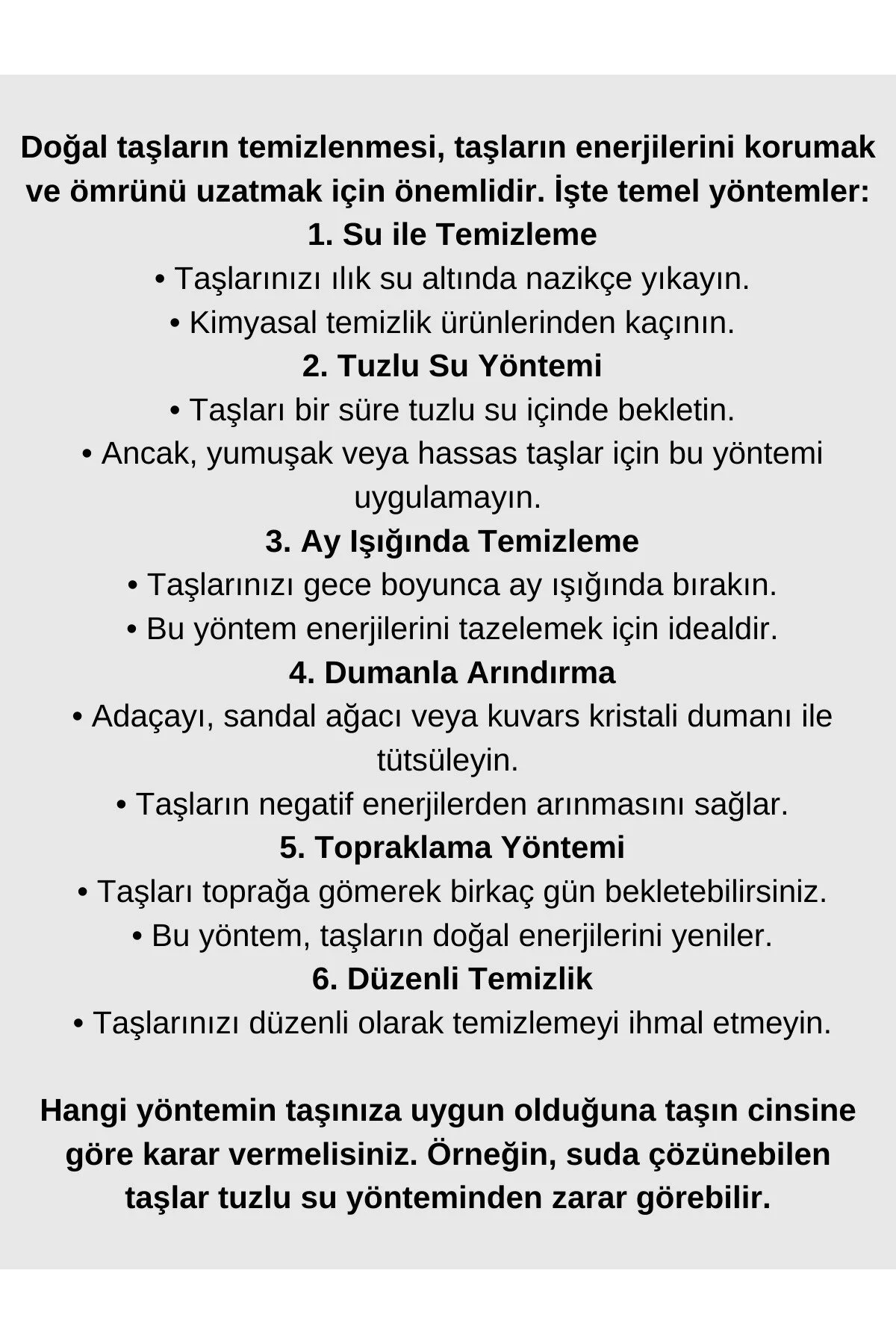 Doğal taşların temizlenmesi, taşların enerjilerini korumak ve ömrünü uzatmak için önemlidir. İşte temel yöntemler:

1. Su ile Temizleme

• Taşlarınızı ılık su altında nazikçe yıkayın.

• Kimyasal temizlik ürünlerinden kaçının.

2. Tuzlu Su Yöntemi

• Taşları bir süre tuzlu su içinde bekletin.

• Ancak, yumuşak veya hassas taşlar için bu yöntemi uygulamayın.

3. Ay Işığında Temizleme

• Taşlarınızı gece boyunca ay ışığında bırakın.

• Bu yöntem enerjilerini tazelemek için idealdir.

4. Dumanla Arındırma

• Adaçayı, sandal ağacı veya kuvars kristali dumanı ile tütsüleyin.

• Taşların negatif enerjilerden arınmasını sağlar.

5. Topraklama Yöntemi

• Taşları toprağa gömerek birkaç gün bekletebilirsiniz.

• Bu yöntem, taşların doğal enerjilerini yeniler.

6. Düzenli Temizlik

• Taşlarınızı düzenli olarak temizlemeyi ihmal etmeyin.

Hangi yöntemin taşınıza uygun olduğuna taşın cinsine göre karar vermelisiniz. Örneğin, suda çözünebilen taşlar tuzlu su yönteminden zarar görebilir.